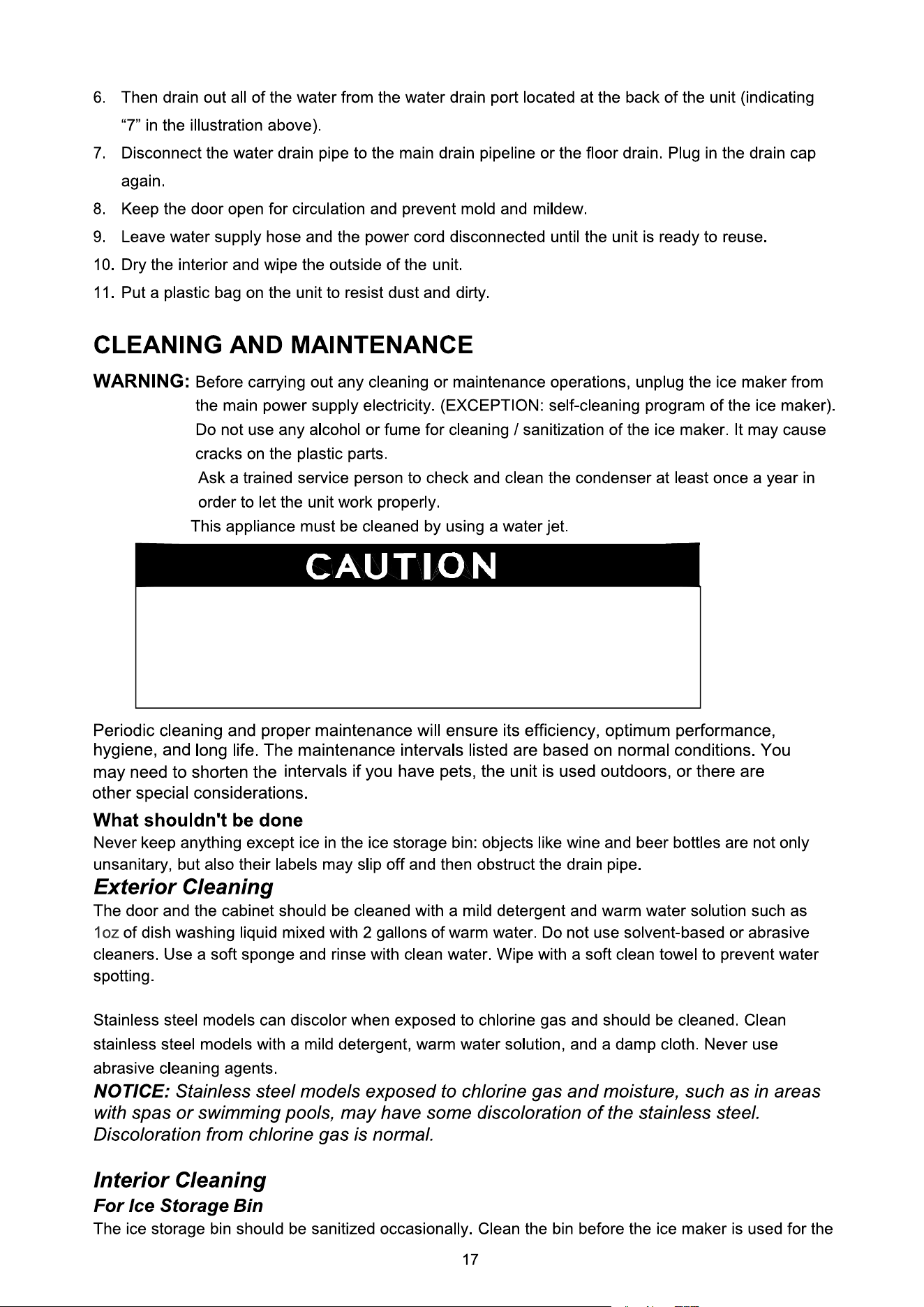 6. Then drain out all of the water from the water drain port located at the back of the unit (indicating "7" in the illustration above).

7. Disconnect the water drain pipe to the main drain pipeline or the floor drain. Plug in the drain cap again.

8. Keep the door open for circulation and prevent mold and mildew.

9. Leave water supply hose and the power cord disconnected until the unit is ready to reuse.

10. Dry the interior and wipe the outside of the unit.

11. Put a plastic bag on the unit to resist dust and dirty.

CLEANING AND MAINTENANCE

WARNING: Before carrying out any cleaning or maintenance operations, unplug the ice maker from the main power supply electricity. (EXCEPTION: self-cleaning program of the ice maker). Do not use any alcohol or fume for cleaning / sanitization of the ice maker. It may cause cracks on the plastic parts.
Ask a trained service person to check and clean the condenser at least once a year in order to let the unit work properly.
This appliance must be cleaned by using a water jet.

CAUTION

Periodic cleaning and proper maintenance will ensure its efficiency, optimum performance, hygiene, and long life. The maintenance intervals listed are based on normal conditions. You may need to shorten the intervals if you have pets, the unit is used outdoors, or there are other special considerations.

What shouldn't be done
Never keep anything except ice in the ice storage bin: objects like wine and beer bottles are not only unsanitary, but also their labels may slip off and then obstruct the drain pipe.

Exterior Cleaning
The door and the cabinet should be cleaned with a mild detergent and warm water solution such as 1oz of dish washing liquid mixed with 2 gallons of warm water. Do not use solvent-based or abrasive cleaners. Use a soft sponge and rinse with clean water. Wipe with a soft clean towel to prevent water spotting.

Stainless steel models can discolor when exposed to chlorine gas and should be cleaned. Clean stainless steel models with a mild detergent, warm water solution, and a damp cloth. Never use abrasive cleaning agents.
NOTICE: Stainless steel models exposed to chlorine gas and moisture, such as in areas with spas or swimming pools, may have some discoloration of the stainless steel. Discoloration from chlorine gas is normal.

Interior Cleaning
For Ice Storage Bin
The ice storage bin should be sanitized occasionally. Clean the bin before the ice maker is used for the

17